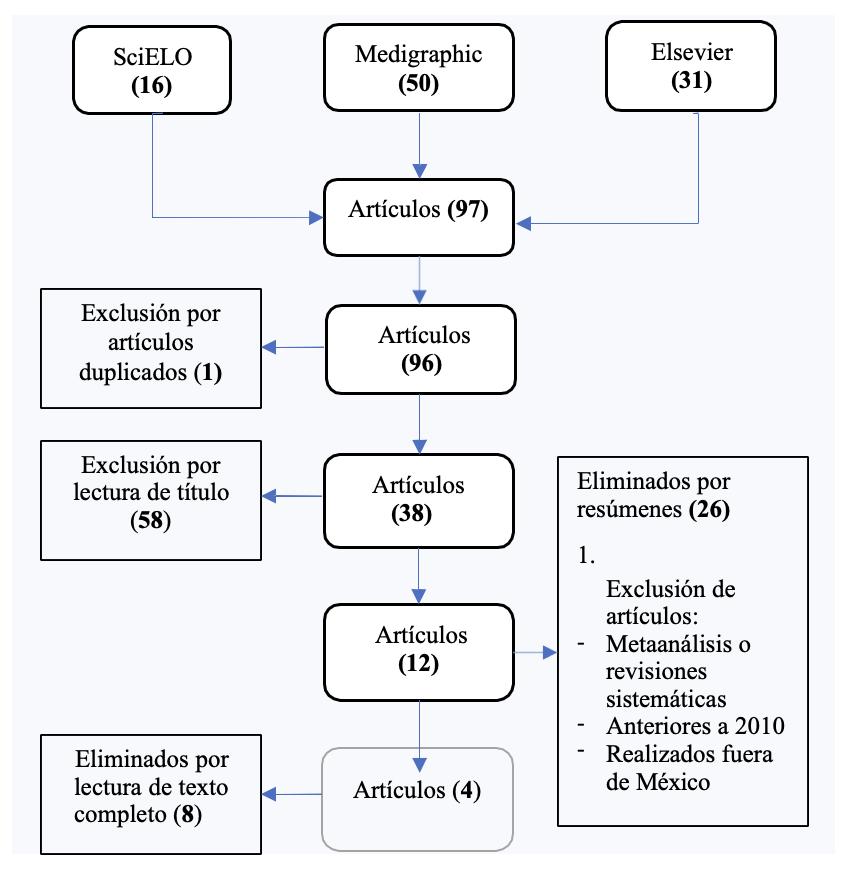 SciELO
(16)

Medigraphic
(50)

Elsevier
(31)

Artículos (97)

Exclusión por artículos duplicados (1)

Artículos
(96)

Exclusión por lectura de título
(58)

Artículos
(38)

Eliminados por resúmenes (26)

1.
Exclusión de artículos:
- Metaanálisis o revisiones sistemáticas
- Anteriores a 2010
- Realizados fuera de México

Artículos
(12)

Eliminados por lectura de texto completo (8)

Artículos (4)